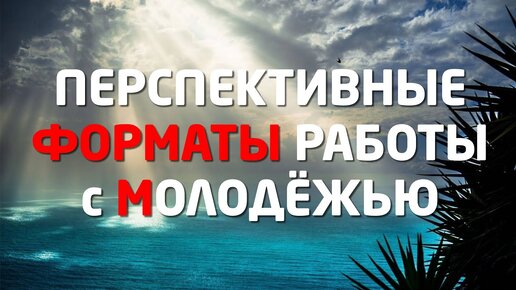 ПЕРСПЕКТИВНЫЕ
ФОРМАТЫ РАБОТЫ
с МОЛОДЁЖЬЮ